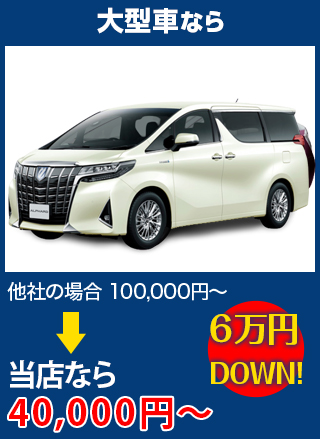 大型車なら

ALPHARD

他社の場合 100,000円～

6万円
DOWN!

当店なら
40,000円～